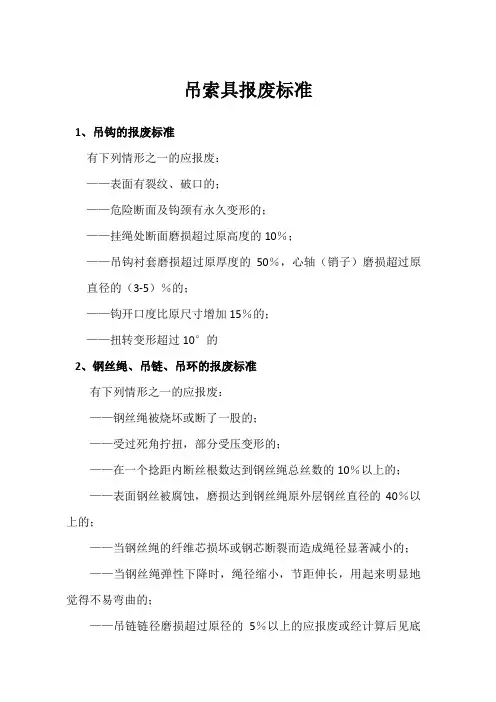 吊索具报废标准

1、吊钩的报废标准

有下列情形之一的应报废：

——表面有裂纹、破口的；

——危险断面及钩颈有永久变形的；

——挂绳处断面磨损超过原高度的 10%；

——吊钩衬套磨损超过原厚度的 50%，心轴（销子）磨损超过原直径的（3-5）%的；

——钩开口度比原尺寸增加 15%的；

——扭转变形超过 10° 的

2、钢丝绳、吊链、吊环的报废标准

有下列情形之一的应报废：

——钢丝绳被烧坏或断了一股的；

——受过死角拧扭，部分受压变形的；

——在一个捻距内断丝根数达到钢丝绳总丝数的 10%以上的；

——表面钢丝被腐蚀，磨损达到钢丝绳原外层钢丝直径的 40%以上的；

——当钢丝绳的纤维芯损坏或钢芯断裂而造成绳径显著减小的；

——当钢丝绳弹性下降时，绳径缩小，节距伸长，用起来明显地觉得不易弯曲的；

——吊链链径磨损超过原径的 5%以上的应报废或经计算后见底